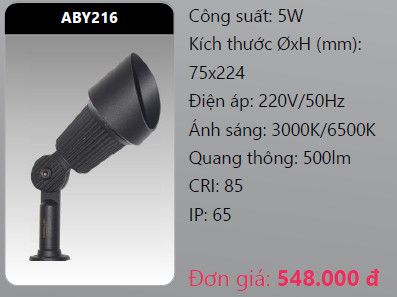 ABY216

Công suất: 5W

Kích thước ØxH (mm): 75x224

Điện áp: 220V/50Hz

Ánh sáng: 3000K/6500K

Quang thông: 500lm

CRI: 85

IP: 65

Đơn giá: 548.000 đ